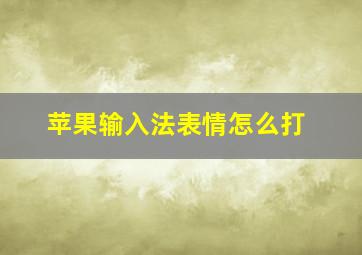 苹果输入法表情怎么打